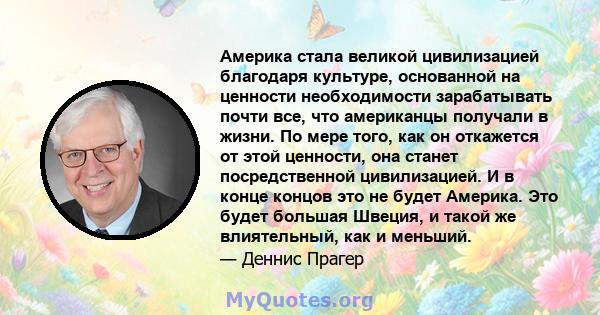 Америка стала великой цивилизацией благодаря культуре, основанной на ценности необходимости зарабатывать почти все, что американцы получали в жизни. По мере того, как он откажется от этой ценности, она станет посредственной цивилизацией. И в конце концов это не будет Америка. Это будет большая Швеция, и такой же влиятельный, как и меньший.
— Деннис Прагер

MyQuotes.org